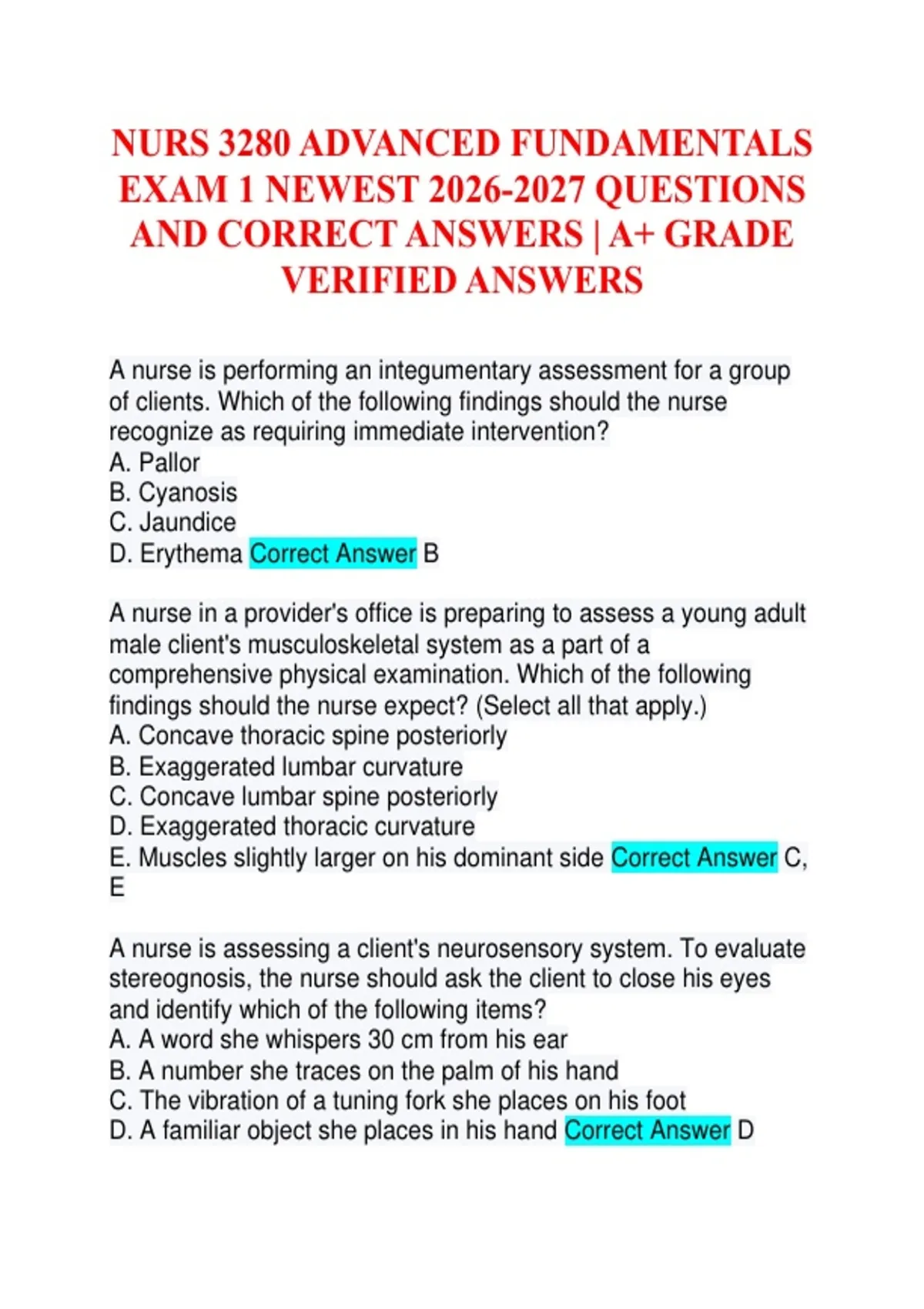 NURS 3280 ADVANCED FUNDAMENTALS EXAM 1 NEWEST 2026-2027 QUESTIONS AND CORRECT ANSWERS | A+ GRADE VERIFIED ANSWERS

A nurse is performing an integumentary assessment for a group of clients. Which of the following findings should the nurse recognize as requiring immediate intervention?
A. Pallor
B. Cyanosis
C. Jaundice
D. Erythema Correct Answer B

A nurse in a provider's office is preparing to assess a young adult male client's musculoskeletal system as a part of a comprehensive physical examination. Which of the following findings should the nurse expect? (Select all that apply.)
A. Concave thoracic spine posteriorly
B. Exaggerated lumbar curvature
C. Concave lumbar spine posteriorly
D. Exaggerated thoracic curvature
E. Muscles slightly larger on his dominant side Correct Answer C, E

A nurse is assessing a client's neurosensory system. To evaluate stereognosis, the nurse should ask the client to close his eyes and identify which of the following items?
A. A word she whispers 30 cm from his ear
B. A number she traces on the palm of his hand
C. The vibration of a tuning fork she places on his foot
D. A familiar object she places in his hand Correct Answer D